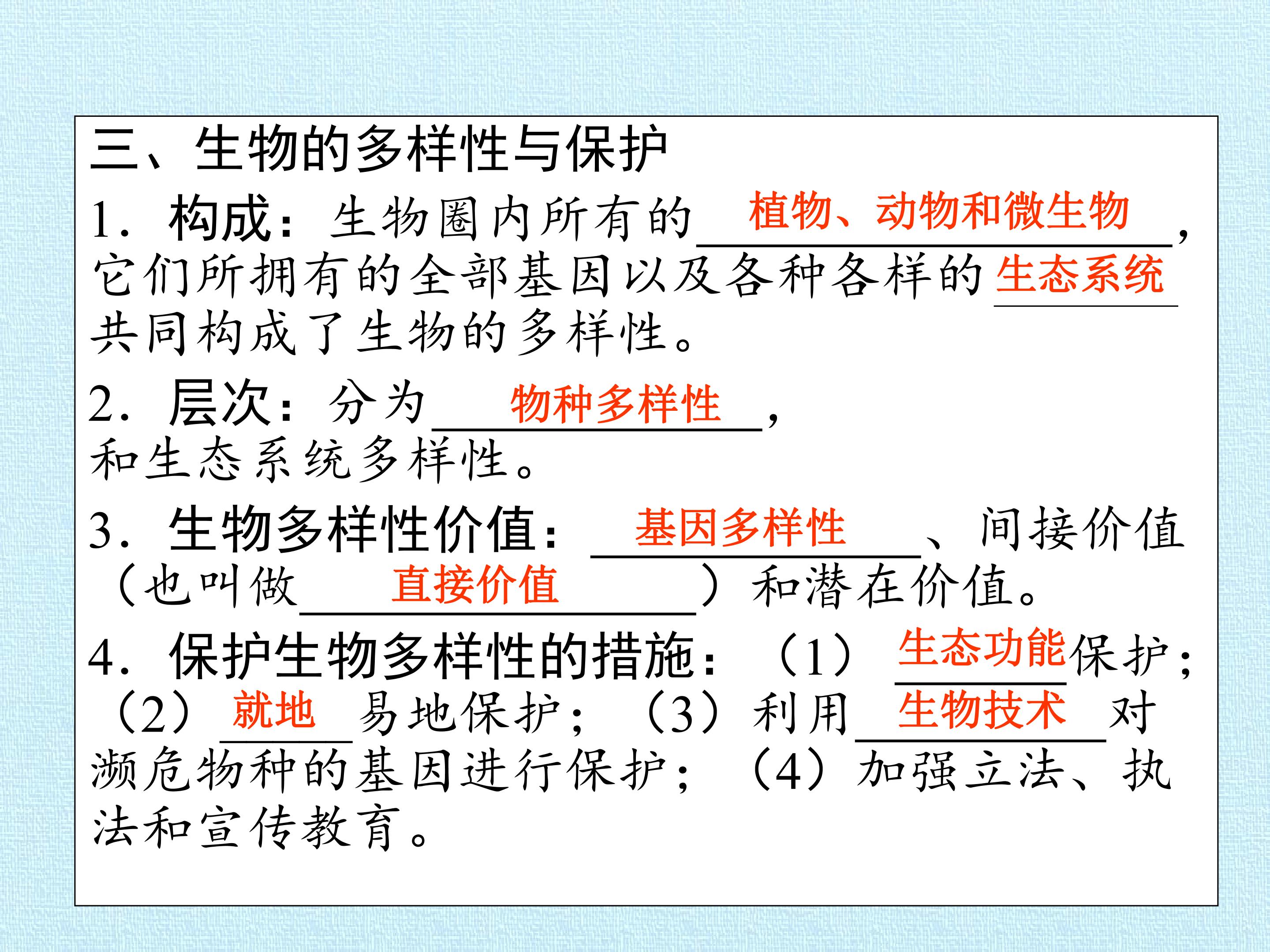 三、生物的多样性与保护

1．构成：生物圈内所有的植物、动物和微生物，它们所拥有的全部基因以及各种各样的生态系统共同构成了生物的多样性。

2．层次：分为物种多样性，和生态系统多样性。

3．生物多样性价值：基因多样性、间接价值（也叫做直接价值）和潜在价值。

4．保护生物多样性的措施：（1）生态功能保护；（2）就地易地保护；（3）利用生物技术对濒危物种的基因进行保护；（4）加强立法、执法和宣传教育。